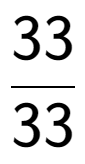 $\frac{33}{33}$